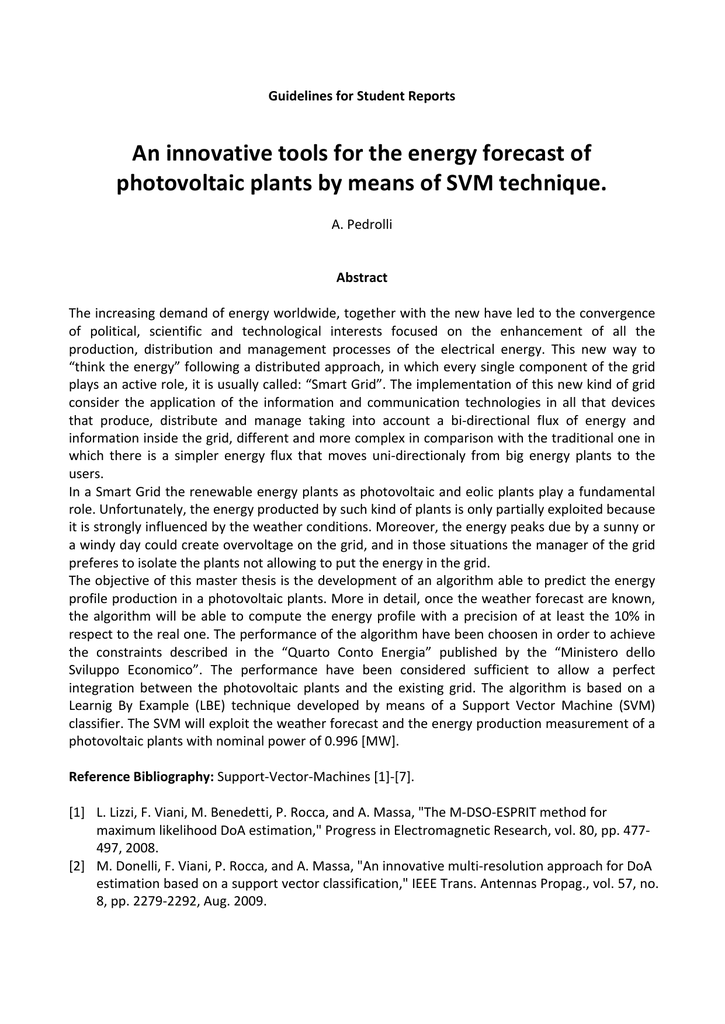 Guidelines for Student Reports

An innovative tools for the energy forecast of photovoltaic plants by means of SVM technique.

A. Pedrolli

Abstract

The increasing demand of energy worldwide, together with the new have led to the convergence of political, scientific and technological interests focused on the enhancement of all the production, distribution and management processes of the electrical energy. This new way to "think the energy" following a distributed approach, in which every single component of the grid plays an active role, it is usually called: "Smart Grid". The implementation of this new kind of grid consider the application of the information and communication technologies in all that devices that produce, distribute and manage taking into account a bi-directional flux of energy and information inside the grid, different and more complex in comparison with the traditional one in which there is a simpler energy flux that moves uni-directionaly from big energy plants to the users.
In a Smart Grid the renewable energy plants as photovoltaic and eolic plants play a fundamental role. Unfortunately, the energy producted by such kind of plants is only partially exploited because it is strongly influenced by the weather conditions. Moreover, the energy peaks due by a sunny or a windy day could create overvoltage on the grid, and in those situations the manager of the grid preferes to isolate the plants not allowing to put the energy in the grid.
The objective of this master thesis is the development of an algorithm able to predict the energy profile production in a photovoltaic plants. More in detail, once the weather forecast are known, the algorithm will be able to compute the energy profile with a precision of at least the 10% in respect to the real one. The performance of the algorithm have been choosen in order to achieve the constraints described in the "Quarto Conto Energia" published by the "Ministero dello Sviluppo Economico". The performance have been considered sufficient to allow a perfect integration between the photovoltaic plants and the existing grid. The algorithm is based on a Learnig By Example (LBE) technique developed by means of a Support Vector Machine (SVM) classifier. The SVM will exploit the weather forecast and the energy production measurement of a photovoltaic plants with nominal power of 0.996 [MW].

Reference Bibliography: Support-Vector-Machines [1]-[7].

[1] L. Lizzi, F. Viani, M. Benedetti, P. Rocca, and A. Massa, "The M-DSO-ESPRIT method for maximum likelihood DoA estimation," Progress in Electromagnetic Research, vol. 80, pp. 477-497, 2008.
[2] M. Donelli, F. Viani, P. Rocca, and A. Massa, "An innovative multi-resolution approach for DoA estimation based on a support vector classification," IEEE Trans. Antennas Propag., vol. 57, no. 8, pp. 2279-2292, Aug. 2009.